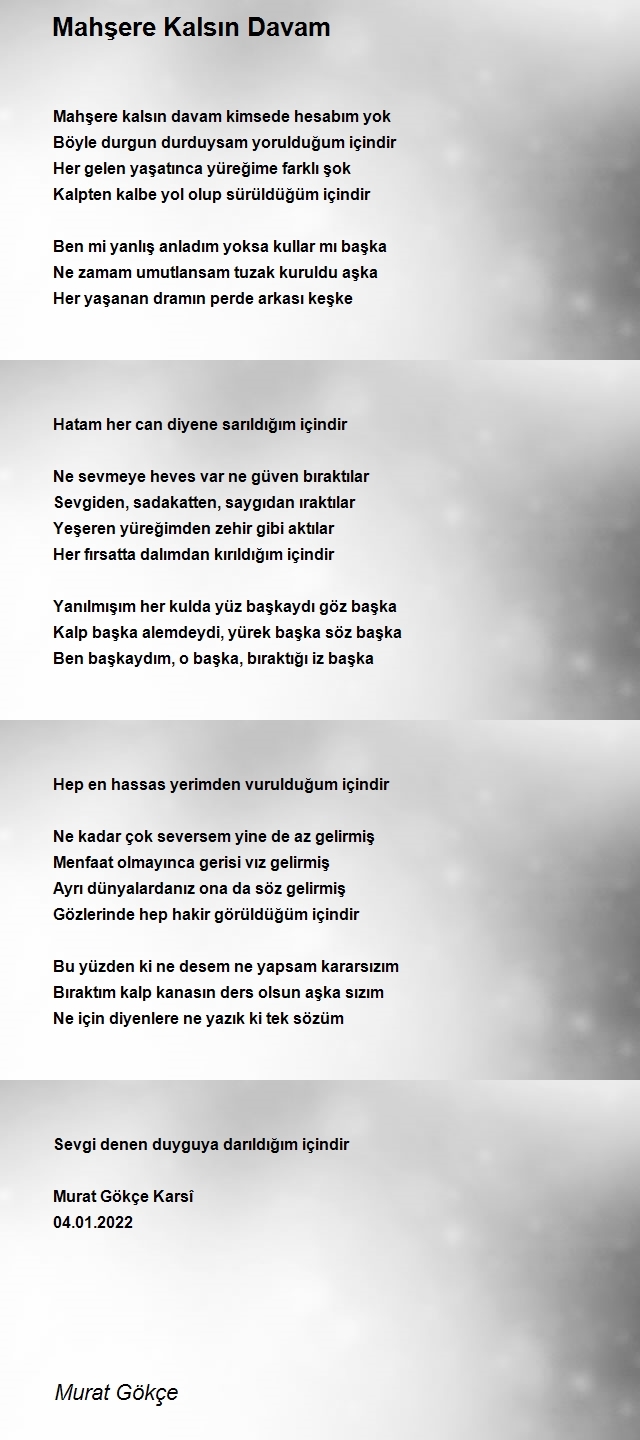 Mahşere Kalsın Davam

Mahşere kalsın davam kimsede hesabım yok
Böyle durgun durduysam yorulduğum içindir
Her gelen yaşatınca yüreğime farklı şok
Kalpten kalbe yol olup sürüldüğüm içindir

Ben mi yanlış anladım yoksa kullar mı başka
Ne zamam umutlansam tuzak kuruldu aşka
Her yaşanan dramın perde arkası keşke

Hatam her can diyene sarıldığım içindir

Ne sevmeye heves var ne güven bıraktılar
Sevgiden, sadakatten, saygıdan ıraktılar
Yeşeren yüreğimden zehir gibi aktılar
Her fırsatta dalımdan kırıldığım içindir

Yanılmışım her kulda yüz başkaydı göz başka
Kalp başka alemdeydi, yürek başka söz başka
Ben başkaydım, o başka, bıraktığı iz başka

Hep en hassas yerimden vurulduğum içindir

Ne kadar çok seversem yine de az gelirmiş
Menfaat olmayınca gerisi vız gelirmiş
Ayrı dünyalardanız ona da söz gelirmiş
Gözlerinde hep hakir görüldüğüm içindir

Bu yüzden ki ne desem ne yapsam kararsızım
Bıraktım kalp kanasın ders olsun aşka sızım
Ne için diyenlere ne yazık ki tek sözüm

Sevgi denen duyguya darıldığım içindir

Murat Gökçe Karsî
04.01.2022

Murat Gökçe